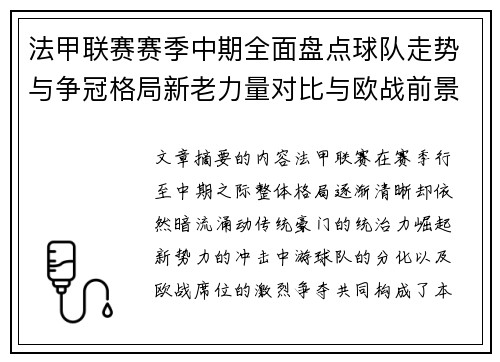 法甲联赛赛季中期全面盘点球队走势与争冠格局新老力量对比与欧战前景

文章摘要的内容法甲联赛在赛季行至中期之际整体格局逐渐清晰却依然暗流涌动传统豪门的统治力崛起新势力的冲击中游球队的分化以及欧战席位的激烈争夺共同构成了本